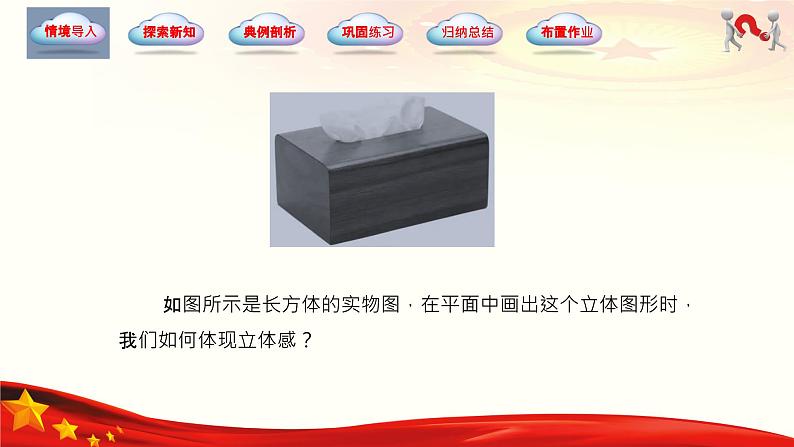 情境导入 探索新知 典例剖析 巩固练习 归纳总结 布置作业

如图所示是长方体的实物图，在平面中画出这个立体图形时，我们如何体现立体感？